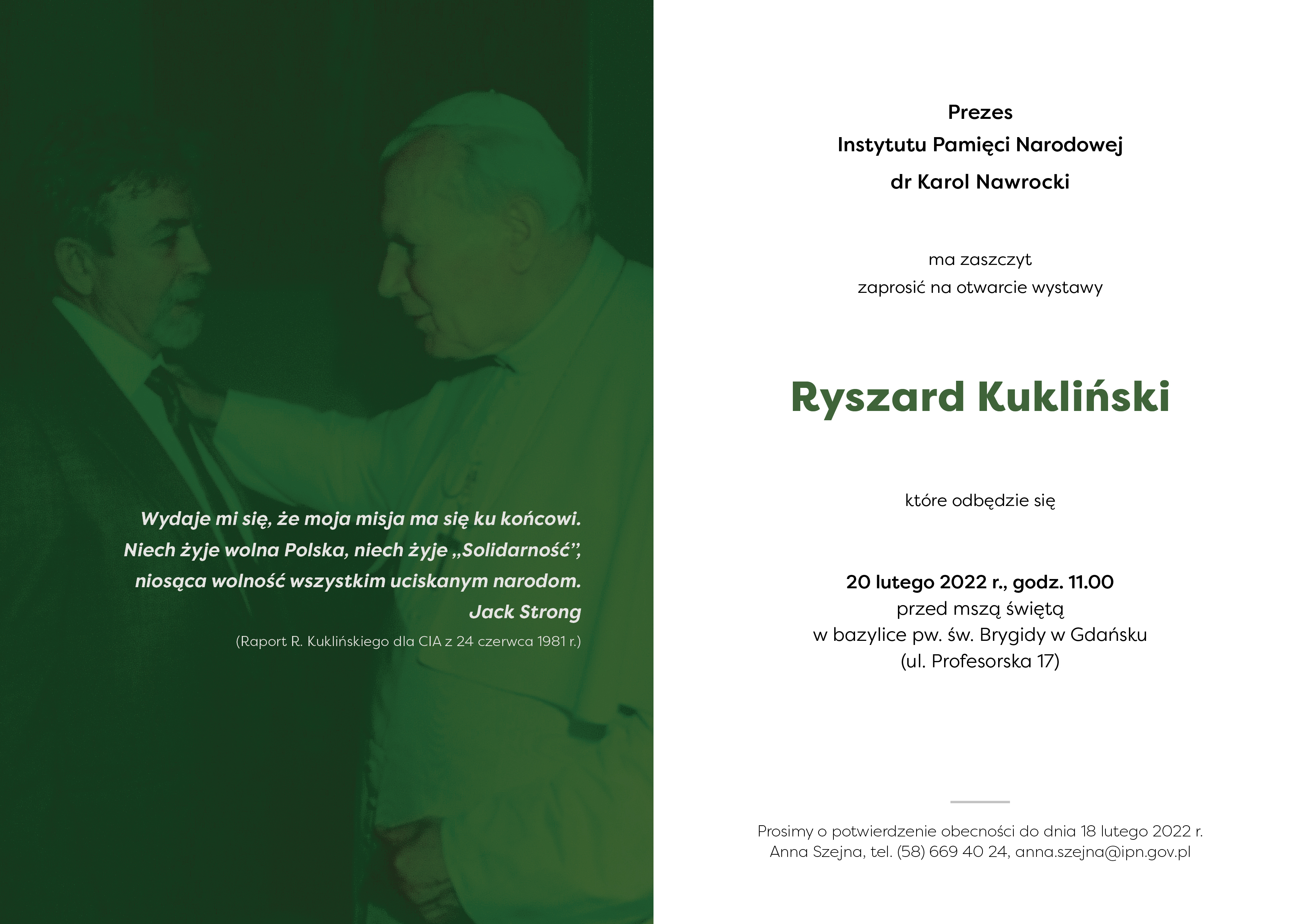 Wydaje mi się, że moja misja ma się ku końcowi. Niech żyje wolna Polska, niech żyje „Solidarność”, niosąca wolność wszystkim uciskanym narodom.
Jack Strong
(Raport R. Kuklińskiego dla CIA z 24 czerwca 1981 r.)

Prezes
Instytutu Pamięci Narodowej
dr Karol Nawrocki

ma zaszczyt
zaprosić na otwarcie wystawy

Ryszard Kukliński

które odbędzie się

20 lutego 2022 r., godz. 11.00
przed mszą świętą
w bazylice pw. św. Brygidy w Gdańsku
(ul. Profesorska 17)

Prosimy o potwierdzenie obecności do dnia 18 lutego 2022 r.
Anna Szejna, tel. (58) 669 40 24, anna.szejna@ipn.gov.pl